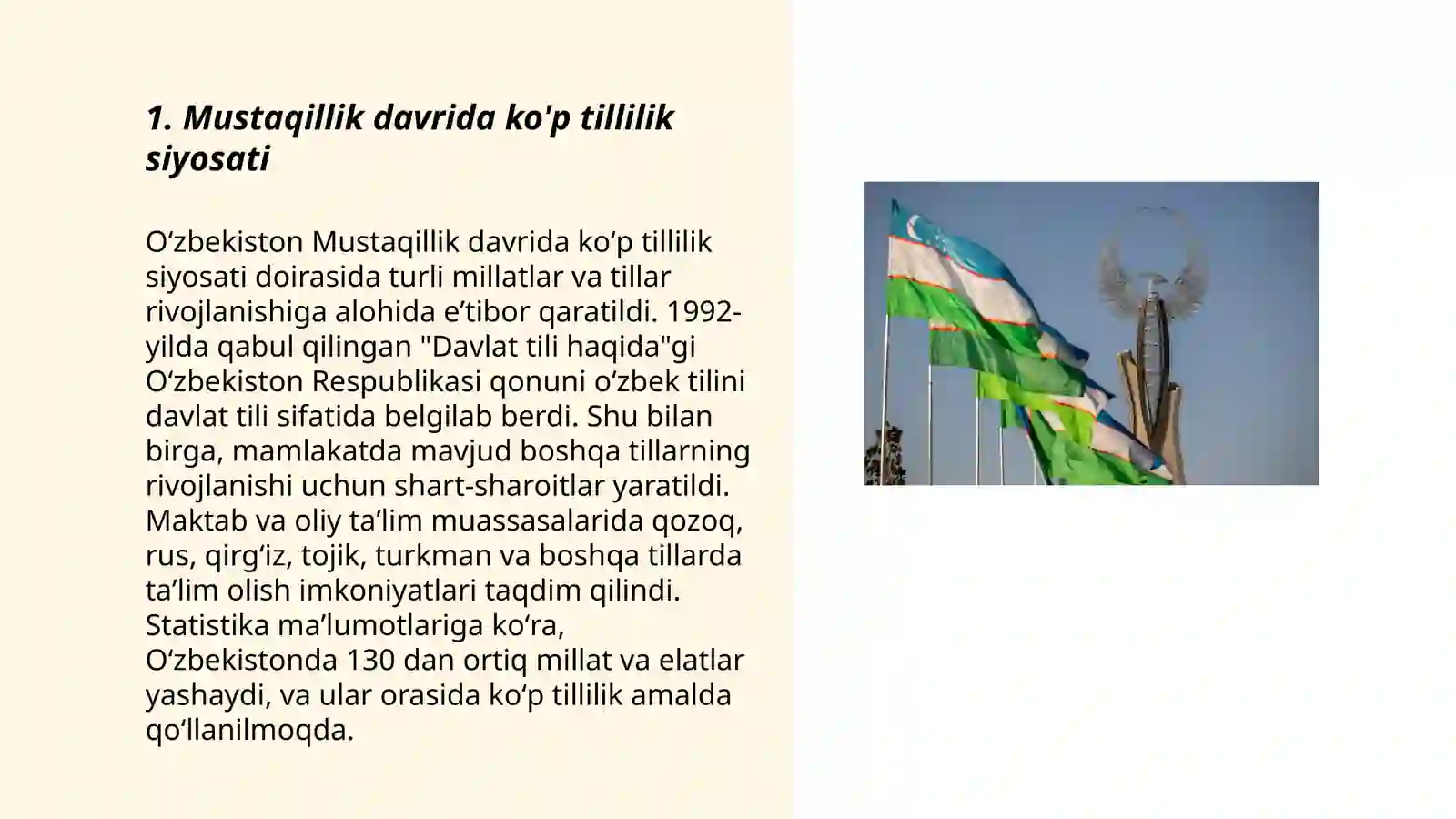 1. Mustaqillik davrida ko'p tillilik siyosati

Oʻzbekiston Mustaqillik davrida koʻp tillilik siyosati doirasida turli millatlar va tillar rivojlanishiga alohida eʼtibor qaratildi. 1992-yilda qabul qilingan "Davlat tili haqida"gi Oʻzbekiston Respublikasi qonuni oʻzbek tilini davlat tili sifatida belgilab berdi. Shu bilan birga, mamlakatda mavjud boshqa tillarning rivojlanishi uchun shart-sharoitlar yaratildi. Maktab va oliy taʼlim muassasalarida qozoq, rus, qirgʻiz, tojik, turkman va boshqa tillarda taʼlim olish imkoniyatlari taqdim qilindi. Statistika maʼlumotlariga koʻra, Oʻzbekistonda 130 dan ortiq millat va elatlar yashaydi, va ular orasida koʻp tillilik amalda qoʻllanilmoqda.